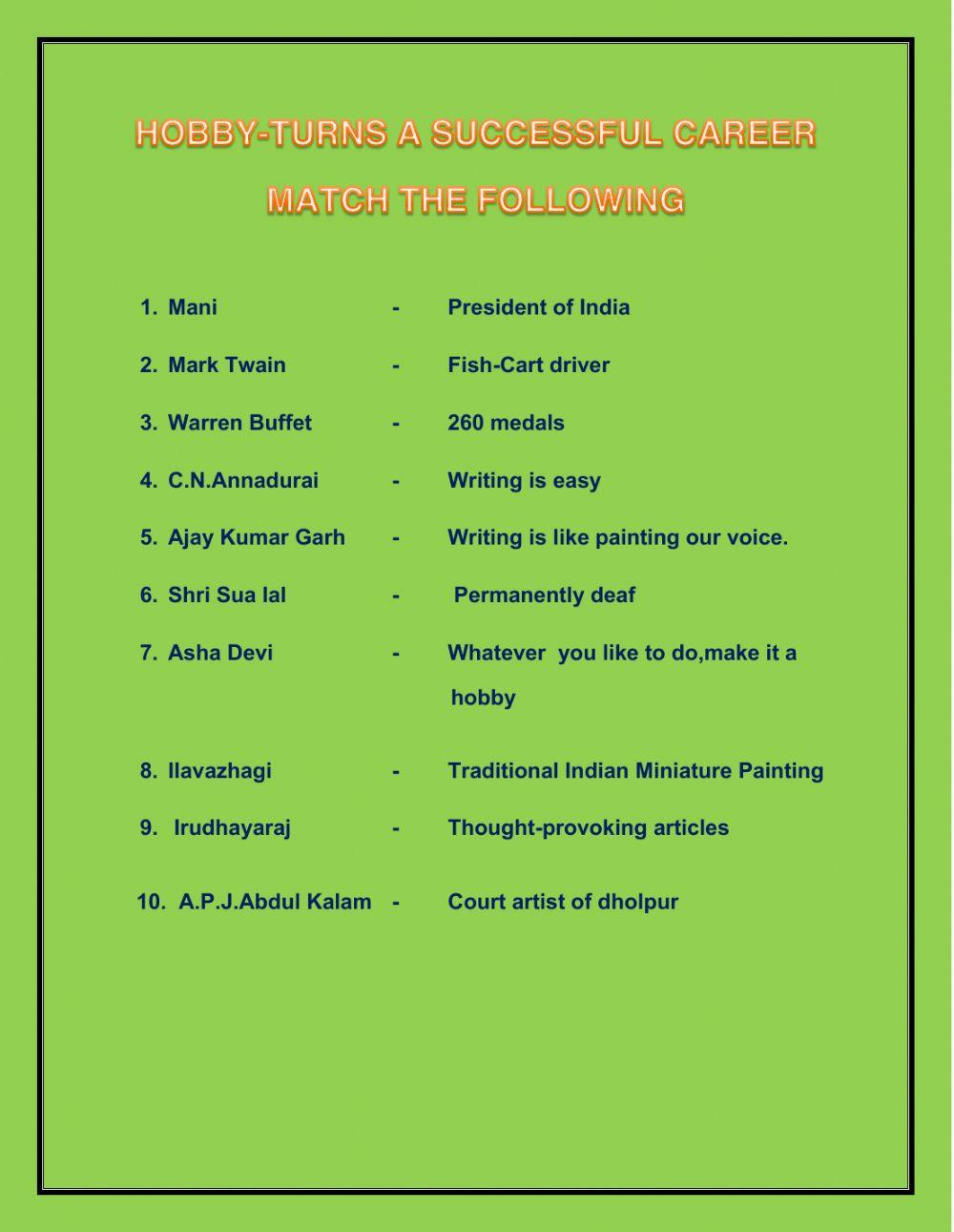 HOBBY-TURNS A SUCCESSFUL CAREER

MATCH THE FOLLOWING

1. Mani - President of India

2. Mark Twain - Fish-Cart driver

3. Warren Buffet - 260 medals

4. C.N.Annadurai - Writing is easy

5. Ajay Kumar Garh - Writing is like painting our voice.

6. Shri Sua lal - Permanently deaf

7. Asha Devi - Whatever you like to do,make it a hobby

8. Ilavazhagi - Traditional Indian Miniature Painting

9. Irudhayaraj - Thought-provoking articles

10. A.P.J.Abdul Kalam - Court artist of dholpur